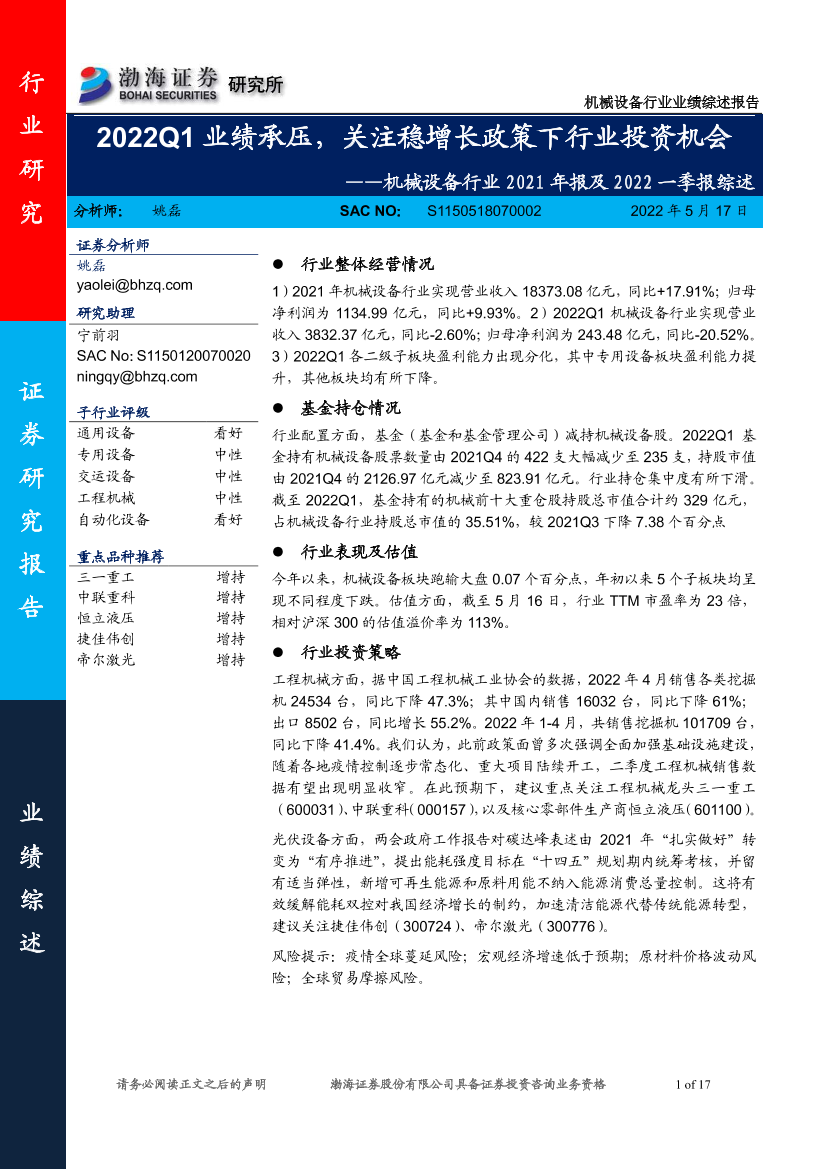 行业研究

证券研究报告

业绩综述

渤海证券 BOHAI SECURITIES 研究所

机械设备行业业绩综述报告

2022Q1 业绩承压，关注稳增长政策下行业投资机会

——机械设备行业 2021 年报及 2022 一季报综述

分析师： 姚磊 SAC NO: S1150518070002 2022 年 5 月 17 日

证券分析师
姚磊
yaolei@bhzq.com

研究助理
宁前羽
SAC No: S1150120070020
ningqy@bhzq.com

子行业评级

| 通用设备 | 看好 |
|---|---|
| 专用设备 | 中性 |
| 交运设备 | 中性 |
| 工程机械 | 中性 |
| 自动化设备 | 看好 |

重点品种推荐

| 三一重工 | 增持 |
|---|---|
| 中联重科 | 增持 |
| 恒立液压 | 增持 |
| 捷佳伟创 | 增持 |
| 帝尔激光 | 增持 |

● 行业整体经营情况

1）2021 年机械设备行业实现营业收入 18373.08 亿元，同比+17.91%；归母净利润为 1134.99 亿元，同比+9.93%。2）2022Q1 机械设备行业实现营业收入 3832.37 亿元，同比-2.60%；归母净利润为 243.48 亿元，同比-20.52%。3）2022Q1 各二级子板块盈利能力出现分化，其中专用设备板块盈利能力提升，其他板块均有所下降。

● 基金持仓情况

行业配置方面，基金（基金和基金管理公司）减持机械设备股。2022Q1 基金持有机械设备股票数量由 2021Q4 的 422 支大幅减少至 235 支，持股市值由 2021Q4 的 2126.97 亿元减少至 823.91 亿元。行业持仓集中度有所下滑。截至 2022Q1，基金持有的机械前十大重仓股持股总市值合计约 329 亿元，占机械设备行业持股总市值的 35.51%，较 2021Q3 下降 7.38 个百分点

● 行业表现及估值

今年以来，机械设备板块跑输大盘 0.07 个百分点，年初以来 5 个子板块均呈现不同程度下跌。估值方面，截至 5 月 16 日，行业 TTM 市盈率为 23 倍，相对沪深 300 的估值溢价率为 113%。

● 行业投资策略

工程机械方面，据中国工程机械工业协会的数据，2022 年 4 月销售各类挖掘机 24534 台，同比下降 47.3%；其中国内销售 16032 台，同比下降 61%；出口 8502 台，同比增长 55.2%。2022 年 1-4 月，共销售挖掘机 101709 台，同比下降 41.4%。我们认为，此前政策面曾多次强调全面加强基础设施建设，随着各地疫情控制逐步常态化、重大项目陆续开工，二季度工程机械销售数据有望出现明显收窄。在此预期下，建议重点关注工程机械龙头三一重工（600031）、中联重科（000157），以及核心零部件生产商恒立液压（601100）。

光伏设备方面，两会政府工作报告对碳达峰表述由 2021 年“扎实做好”转变为“有序推进”，提出能耗强度目标在“十四五”规划期内统筹考核，并留有适当弹性，新增可再生能源和原料用能不纳入能源消费总量控制。这将有效缓解能耗双控对我国经济增长的制约，加速清洁能源代替传统能源转型，建议关注捷佳伟创（300724）、帝尔激光（300776）。

风险提示：疫情全球蔓延风险；宏观经济增速低于预期；原材料价格波动风险；全球贸易摩擦风险。

请务必阅读正文之后的声明 渤海证券股份有限公司具备证券投资咨询业务资格 1 of 17